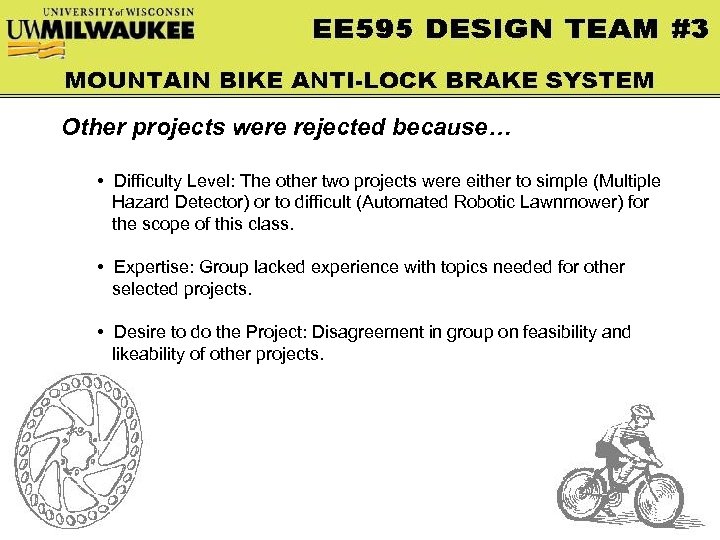 UNIVERSITY of WISCONSIN
UWMILWAUKEE

EE595 DESIGN TEAM #3

MOUNTAIN BIKE ANTI-LOCK BRAKE SYSTEM

Other projects were rejected because…

• Difficulty Level: The other two projects were either to simple (Multiple Hazard Detector) or to difficult (Automated Robotic Lawnmower) for the scope of this class.

• Expertise: Group lacked experience with topics needed for other selected projects.

• Desire to do the Project: Disagreement in group on feasibility and likeability of other projects.